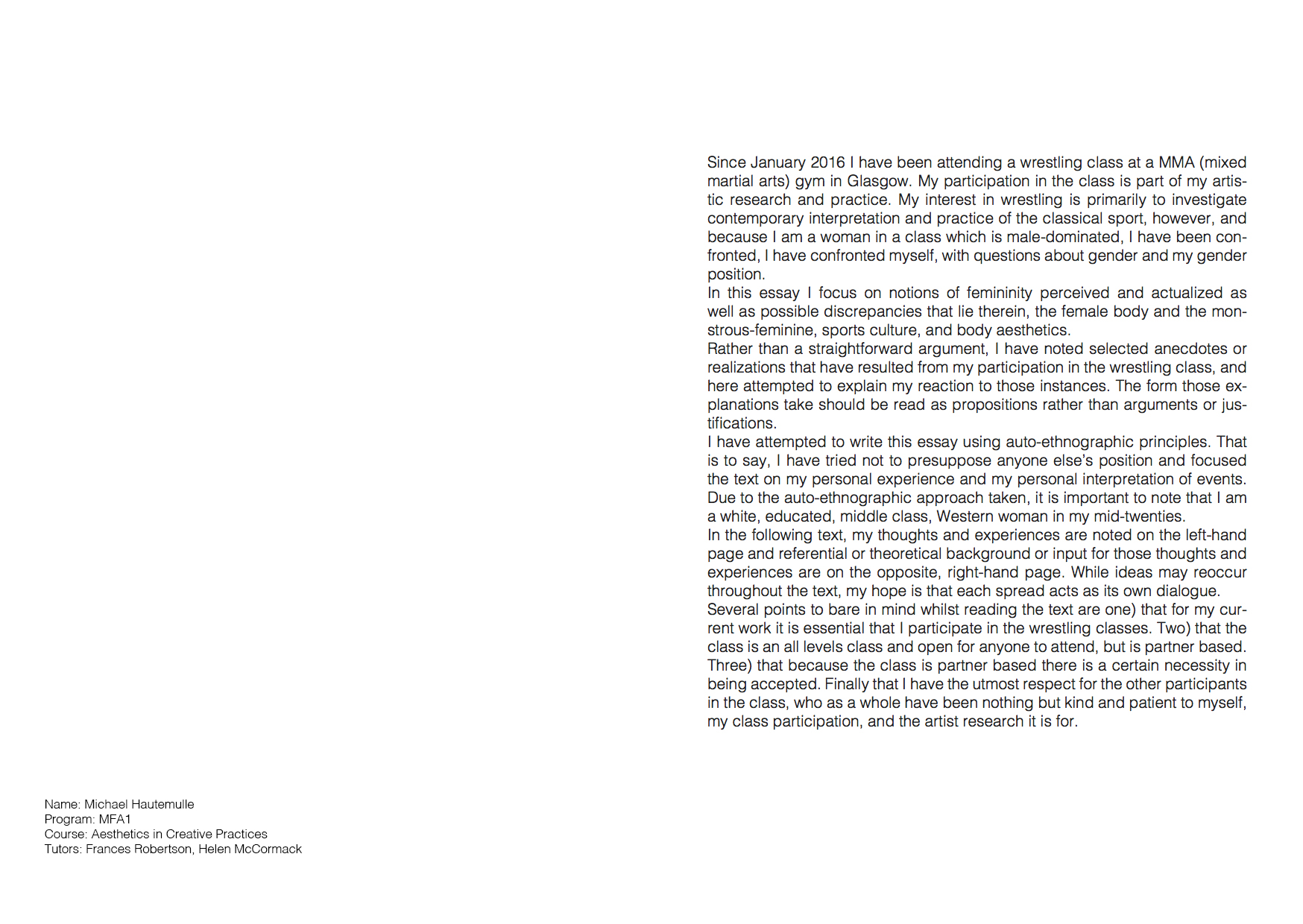 Since January 2016 I have been attending a wrestling class at a MMA (mixed martial arts) gym in Glasgow. My participation in the class is part of my artistic research and practice. My interest in wrestling is primarily to investigate contemporary interpretation and practice of the classical sport, however, and because I am a woman in a class which is male-dominated, I have been confronted, I have confronted myself, with questions about gender and my gender position.
In this essay I focus on notions of femininity perceived and actualized as well as possible discrepancies that lie therein, the female body and the monstrous-feminine, sports culture, and body aesthetics.
Rather than a straightforward argument, I have noted selected anecdotes or realizations that have resulted from my participation in the wrestling class, and here attempted to explain my reaction to those instances. The form those explanations take should be read as propositions rather than arguments or justifications.
I have attempted to write this essay using auto-ethnographic principles. That is to say, I have tried not to presuppose anyone else's position and focused the text on my personal experience and my personal interpretation of events. Due to the auto-ethnographic approach taken, it is important to note that I am a white, educated, middle class, Western woman in my mid-twenties.
In the following text, my thoughts and experiences are noted on the left-hand page and referential or theoretical background or input for those thoughts and experiences are on the opposite, right-hand page. While ideas may reoccur throughout the text, my hope is that each spread acts as its own dialogue.
Several points to bare in mind whilst reading the text are one) that for my current work it is essential that I participate in the wrestling classes. Two) that the class is an all levels class and open for anyone to attend, but is partner based. Three) that because the class is partner based there is a certain necessity in being accepted. Finally that I have the utmost respect for the other participants in the class, who as a whole have been nothing but kind and patient to myself, my class participation, and the artist research it is for.

Name: Michael Hautemulle
Program: MFA1
Course: Aesthetics in Creative Practices
Tutors: Frances Robertson, Helen McCormack